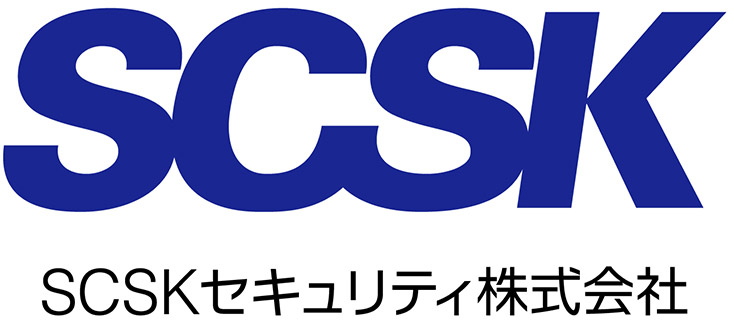 SCSK

SCSKセキュリティ株式会社